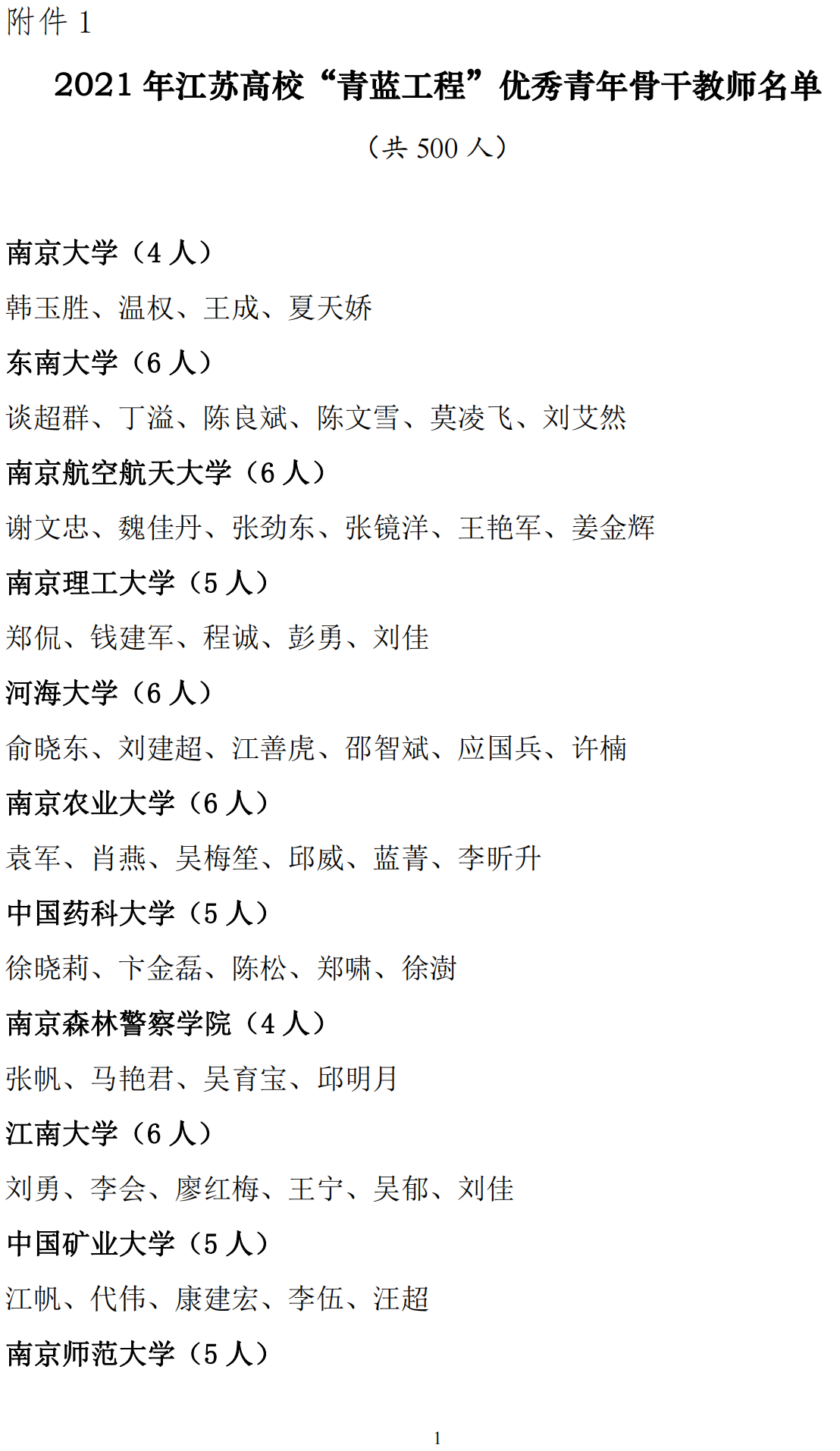 附件 1

2021 年江苏高校“青蓝工程”优秀青年骨干教师名单

（共 500 人）

南京大学（4 人）

韩玉胜、温权、王成、夏天娇

东南大学（6 人）

谈超群、丁溢、陈良斌、陈文雪、莫凌飞、刘艾然

南京航空航天大学（6 人）

谢文忠、魏佳丹、张劲东、张镜洋、王艳军、姜金辉

南京理工大学（5 人）

郑侃、钱建军、程诚、彭勇、刘佳

河海大学（6 人）

俞晓东、刘建超、江善虎、邵智斌、应国兵、许楠

南京农业大学（6 人）

袁军、肖燕、吴梅笙、邱威、蓝菁、李昕升

中国药科大学（5 人）

徐晓莉、卞金磊、陈松、郑啸、徐澍

南京森林警察学院（4 人）

张帆、马艳君、吴育宝、邱明月

江南大学（6 人）

刘勇、李会、廖红梅、王宁、吴郁、刘佳

中国矿业大学（5 人）

江帆、代伟、康建宏、李伍、汪超

南京师范大学（5 人）

1